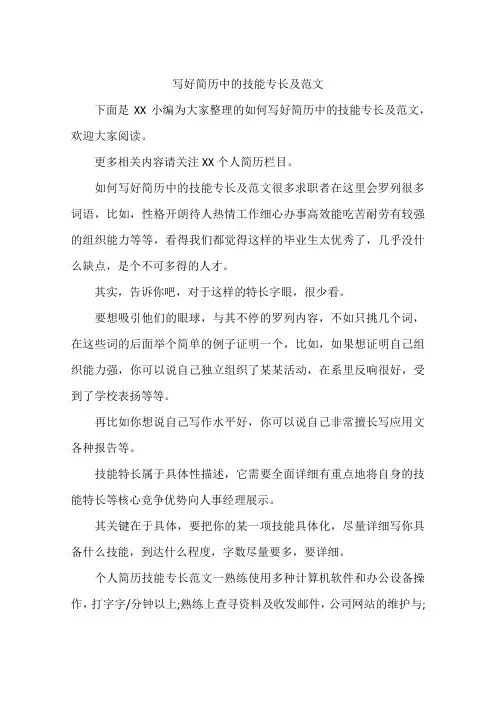 写好简历中的技能专长及范文

下面是 XX 小编为大家整理的如何写好简历中的技能专长及范文，欢迎大家阅读。

更多相关内容请关注 XX 个人简历栏目。

如何写好简历中的技能专长及范文很多求职者在这里会罗列很多词语，比如，性格开朗待人热情工作细心办事高效能吃苦耐劳有较强的组织能力等等，看得我们都觉得这样的毕业生太优秀了，几乎没什么缺点，是个不可多得的人才。

其实，告诉你吧，对于这样的特长字眼，很少看。

要想吸引他们的眼球，与其不停的罗列内容，不如只挑几个词，在这些词的后面举个简单的例子证明一个，比如，如果想证明自己组织能力强，你可以说自己独立组织了某某活动，在系里反响很好，受到了学校表扬等等。

再比如你想说自己写作水平好，你可以说自己非常擅长写应用文各种报告等。

技能特长属于具体性描述，它需要全面详细有重点地将自身的技能特长等核心竞争优势向人事经理展示。

其关键在于具体，要把你的某一项技能具体化，尽量详细写你具备什么技能，到达什么程度，字数尽量要多，要详细。

个人简历技能专长范文一熟练使用多种计算机软件和办公设备操作，打字字/分钟以上;熟练上查寻资料及收发邮件，公司网站的维护与;